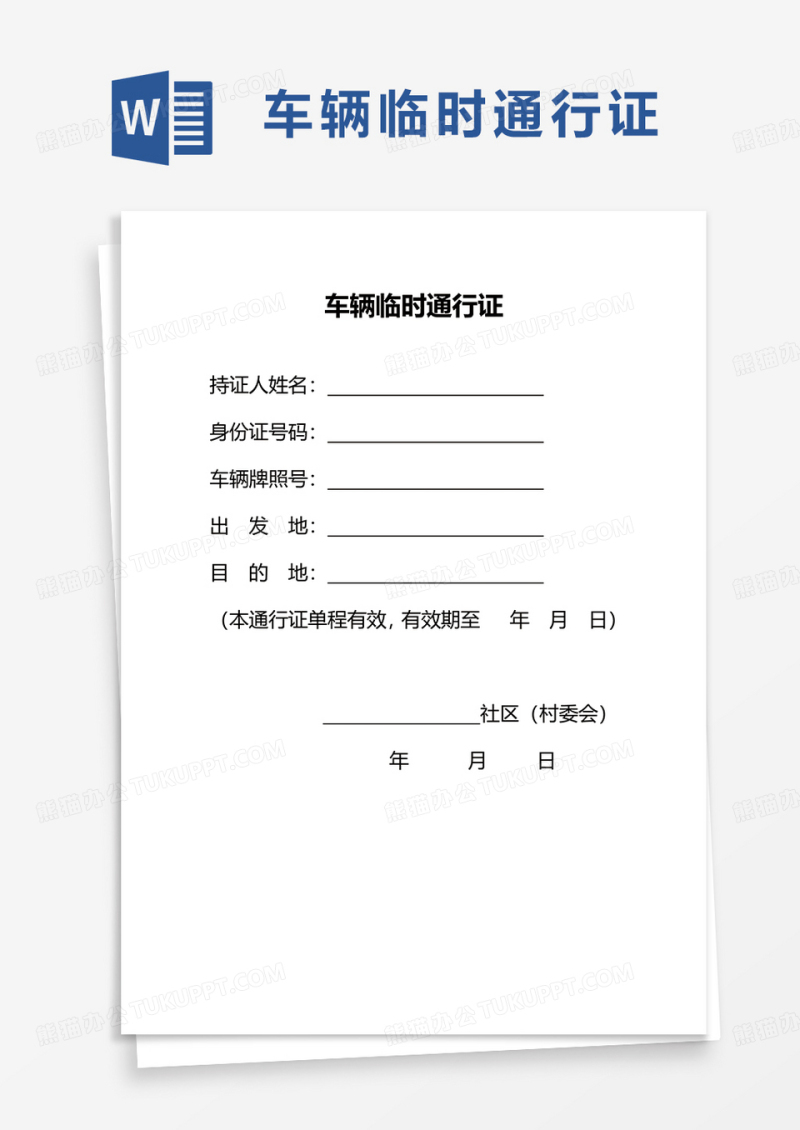 W

车辆临时通行证

熊猫办公 TUKUPPT.COM

车辆临时通行证

持证人姓名：____________________

身份证号码：____________________

车辆牌照号：____________________

出　发　地：____________________

目　的　地：____________________

（本通行证单程有效，有效期至　　年　月　日）

______________社区（村委会）

年　　月　　日